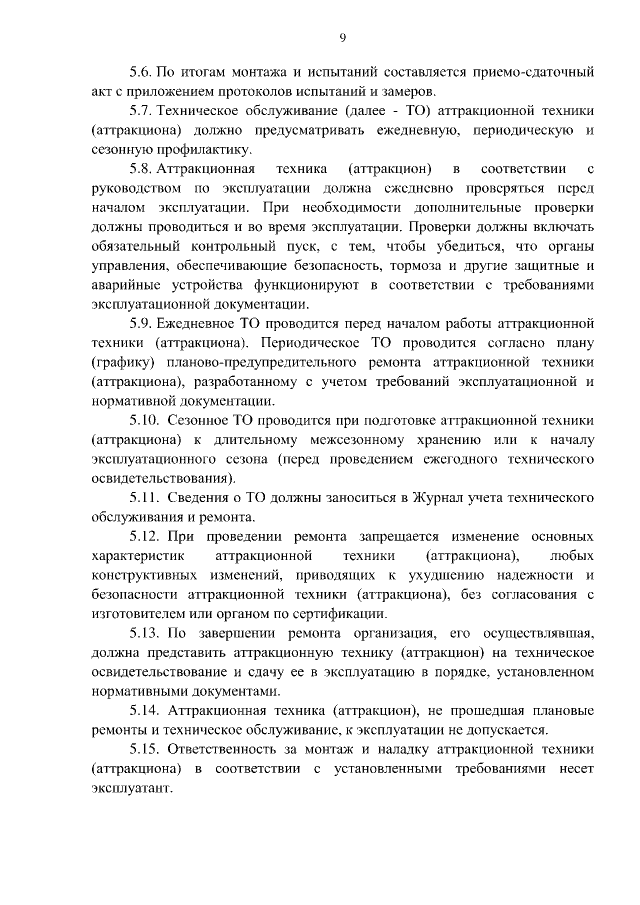 9

5.6. По итогам монтажа и испытаний составляется приемо-сдаточный акт с приложением протоколов испытаний и замеров.

5.7. Техническое обслуживание (далее - ТО) аттракционной техники (аттракциона) должно предусматривать ежедневную, периодическую и сезонную профилактику.

5.8. Аттракционная техника (аттракцион) в соответствии с руководством по эксплуатации должна ежедневно проверяться перед началом эксплуатации. При необходимости дополнительные проверки должны проводиться и во время эксплуатации. Проверки должны включать обязательный контрольный пуск, с тем, чтобы убедиться, что органы управления, обеспечивающие безопасность, тормоза и другие защитные и аварийные устройства функционируют в соответствии с требованиями эксплуатационной документации.

5.9. Ежедневное ТО проводится перед началом работы аттракционной техники (аттракциона). Периодическое ТО проводится согласно плану (графику) планово-предупредительного ремонта аттракционной техники (аттракциона), разработанному с учетом требований эксплуатационной и нормативной документации.

5.10. Сезонное ТО проводится при подготовке аттракционной техники (аттракциона) к длительному межсезонному хранению или к началу эксплуатационного сезона (перед проведением ежегодного технического освидетельствования).

5.11. Сведения о ТО должны заноситься в Журнал учета технического обслуживания и ремонта.

5.12. При проведении ремонта запрещается изменение основных характеристик аттракционной техники (аттракциона), любых конструктивных изменений, приводящих к ухудшению надежности и безопасности аттракционной техники (аттракциона), без согласования с изготовителем или органом по сертификации.

5.13. По завершении ремонта организация, его осуществлявшая, должна представить аттракционную технику (аттракцион) на техническое освидетельствование и сдачу ее в эксплуатацию в порядке, установленном нормативными документами.

5.14. Аттракционная техника (аттракцион), не прошедшая плановые ремонты и техническое обслуживание, к эксплуатации не допускается.

5.15. Ответственность за монтаж и наладку аттракционной техники (аттракциона) в соответствии с установленными требованиями несет эксплуатант.